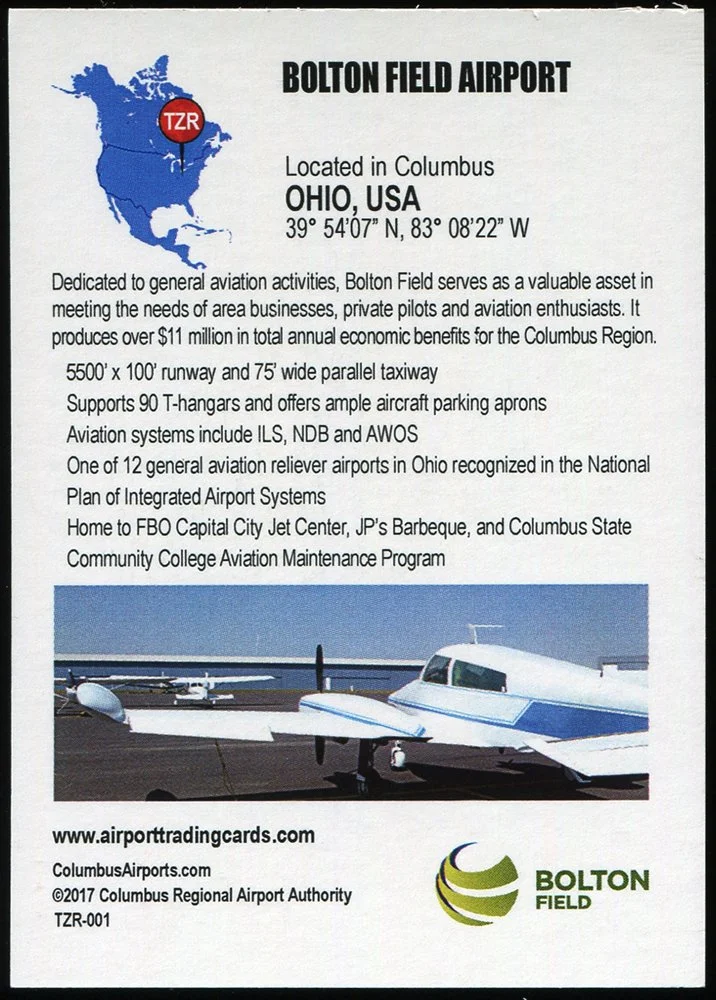 TZR

BOLTON FIELD AIRPORT

Located in Columbus
OHIO, USA
39° 54'07" N, 83° 08'22" W

Dedicated to general aviation activities, Bolton Field serves as a valuable asset in meeting the needs of area businesses, private pilots and aviation enthusiasts. It produces over $11 million in total annual economic benefits for the Columbus Region.

5500' x 100' runway and 75' wide parallel taxiway
Supports 90 T-hangars and offers ample aircraft parking aprons
Aviation systems include ILS, NDB and AWOS
One of 12 general aviation reliever airports in Ohio recognized in the National Plan of Integrated Airport Systems
Home to FBO Capital City Jet Center, JP's Barbeque, and Columbus State Community College Aviation Maintenance Program

www.airporttradingcards.com

ColumbusAirports.com
©2017 Columbus Regional Airport Authority
TZR-001

BOLTON
FIELD